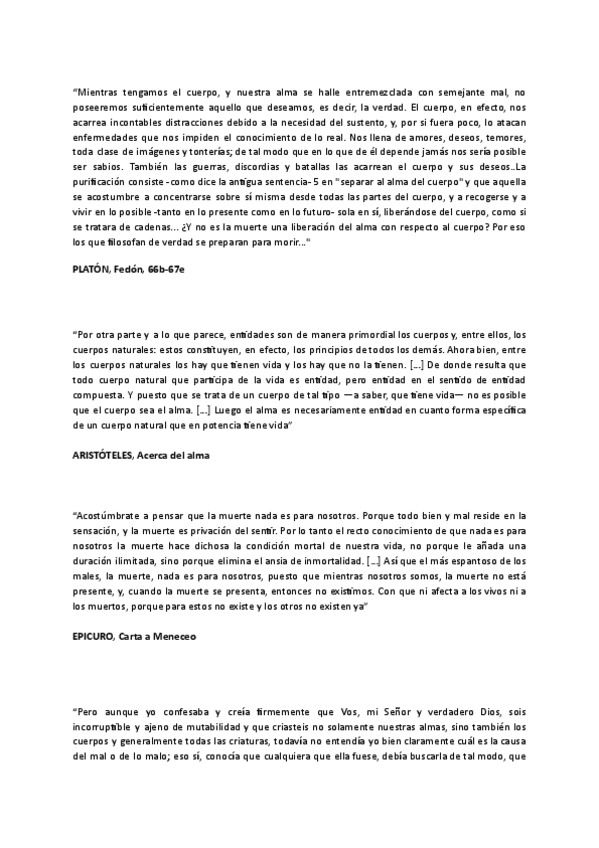 "Mientras tengamos el cuerpo, y nuestra alma se halle entremezclada con semejante mal, no poseeremos suficientemente aquello que deseamos, es decir, la verdad. El cuerpo, en efecto, nos acarrea incontables distracciones debido a la necesidad del sustento, y, por si fuera poco, lo atacan enfermedades que nos impiden el conocimiento de lo real. Nos llena de amores, deseos, temores, toda clase de imágenes y tonterías; de tal modo que en lo que de él depende jamás nos sería posible ser sabios. También las guerras, discordias y batallas las acarrean el cuerpo y sus deseos..La purificación consiste -como dice la antigua sentencia- 5 en "separar al alma del cuerpo" y que aquella se acostumbre a concentrarse sobre sí misma desde todas las partes del cuerpo, y a recogerse y a vivir en lo posible -tanto en lo presente como en lo futuro- sola en sí, liberándose del cuerpo, como si se tratara de cadenas... ¿Y no es la muerte una liberación del alma con respecto al cuerpo? Por eso los que filosofan de verdad se preparan para morir..."

PLATÓN, Fedón, 66b-67e

"Por otra parte y a lo que parece, entidades son de manera primordial los cuerpos y, entre ellos, los cuerpos naturales: estos constituyen, en efecto, los principios de todos los demás. Ahora bien, entre los cuerpos naturales los hay que tienen vida y los hay que no la tienen. [...] De donde resulta que todo cuerpo natural que participa de la vida es entidad, pero entidad en el sentido de entidad compuesta. Y puesto que se trata de un cuerpo de tal tipo —a saber, que tiene vida— no es posible que el cuerpo sea el alma. [...] Luego el alma es necesariamente entidad en cuanto forma específica de un cuerpo natural que en potencia tiene vida"

ARISTÓTELES, Acerca del alma

"Acostúmbrate a pensar que la muerte nada es para nosotros. Porque todo bien y mal reside en la sensación, y la muerte es privación del sentir. Por lo tanto el recto conocimiento de que nada es para nosotros la muerte hace dichosa la condición mortal de nuestra vida, no porque le añada una duración ilimitada, sino porque elimina el ansia de inmortalidad. [...] Así que el más espantoso de los males, la muerte, nada es para nosotros, puesto que mientras nosotros somos, la muerte no está presente, y, cuando la muerte se presenta, entonces no existimos. Con que ni afecta a los vivos ni a los muertos, porque para estos no existe y los otros no existen ya"

EPICURO, Carta a Meneceo

"Pero aunque yo confesaba y creía firmemente que Vos, mi Señor y verdadero Dios, sois incorruptible y ajeno de mutabilidad y que criasteis no solamente nuestras almas, sino también los cuerpos y generalmente todas las criaturas, todavía no entendía yo bien claramente cuál es la causa del mal o de lo malo; eso sí, conocía que cualquiera que ella fuese, debía buscarla de tal modo, que